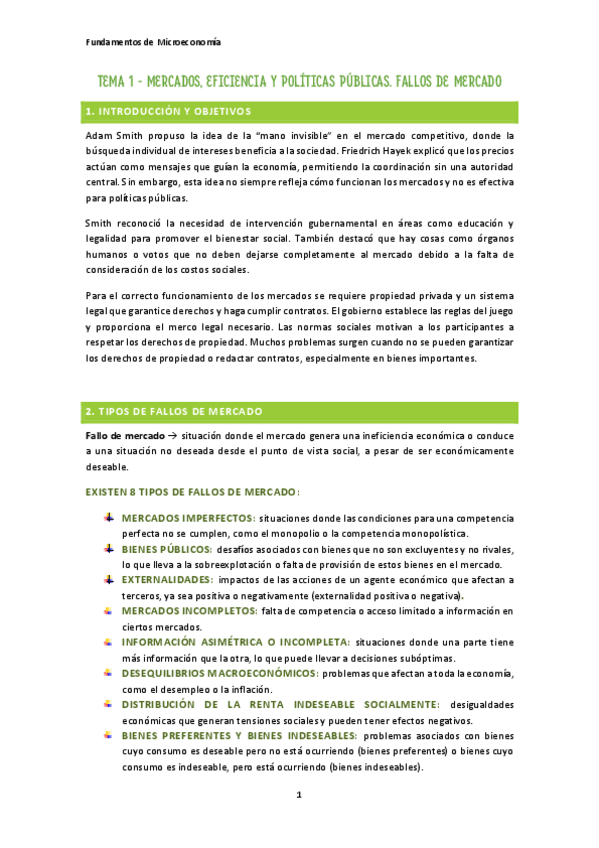 Fundamentos de Microeconomía

TEMA 1 - MERCADOS, EFICIENCIA Y POLÍTICAS PÚBLICAS. FALLOS DE MERCADO

1. INTRODUCCIÓN Y OBJETIVOS

Adam Smith propuso la idea de la "mano invisible" en el mercado competitivo, donde la búsqueda individual de intereses beneficia a la sociedad. Friedrich Hayek explicó que los precios actúan como mensajes que guían la economía, permitiendo la coordinación sin una autoridad central. Sin embargo, esta idea no siempre refleja cómo funcionan los mercados y no es efectiva para políticas públicas.

Smith reconoció la necesidad de intervención gubernamental en áreas como educación y legalidad para promover el bienestar social. También destacó que hay cosas como órganos humanos o votos que no deben dejarse completamente al mercado debido a la falta de consideración de los costos sociales.

Para el correcto funcionamiento de los mercados se requiere propiedad privada y un sistema legal que garantice derechos y haga cumplir contratos. El gobierno establece las reglas del juego y proporciona el merco legal necesario. Las normas sociales motivan a los participantes a respetar los derechos de propiedad. Muchos problemas surgen cuando no se pueden garantizar los derechos de propiedad o redactar contratos, especialmente en bienes importantes.

2. TIPOS DE FALLOS DE MERCADO

Fallo de mercado → situación donde el mercado genera una ineficiencia económica o conduce a una situación no deseada desde el punto de vista social, a pesar de ser económicamente deseable.

EXISTEN 8 TIPOS DE FALLOS DE MERCADO:

MERCADOS IMPERFECTOS: situaciones donde las condiciones para una competencia perfecta no se cumplen, como el monopolio o la competencia monopolística.

BIENES PÚBLICOS: desafíos asociados con bienes que no son excluyentes y no rivales, lo que lleva a la sobreexplotación o falta de provisión de estos bienes en el mercado.

EXTERNALIDADES: impactos de las acciones de un agente económico que afectan a terceros, ya sea positiva o negativamente (externalidad positiva o negativa).

MERCADOS INCOMPLETOS: falta de competencia o acceso limitado a información en ciertos mercados.

INFORMACIÓN ASIMÉTRICA O INCOMPLETA: situaciones donde una parte tiene más información que la otra, lo que puede llevar a decisiones subóptimas.

DESEQUILIBRIOS MACROECONÓMICOS: problemas que afectan a toda la economía, como el desempleo o la inflación.

DISTRIBUCIÓN DE LA RENTA INDESEABLE SOCIALMENTE: desigualdades económicas que generan tensiones sociales y pueden tener efectos negativos.

BIENES PREFERENTES Y BIENES INDESEABLES: problemas asociados con bienes cuyo consumo es deseable pero no está ocurriendo (bienes preferentes) o bienes cuyo consumo es indeseable, pero está ocurriendo (bienes indeseables).

1